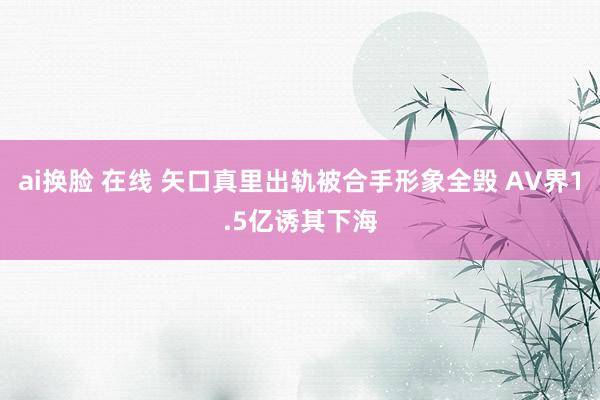 ai换脸 在线 矢口真里出轨被合手形象全毁 AV界1.5亿诱其下海